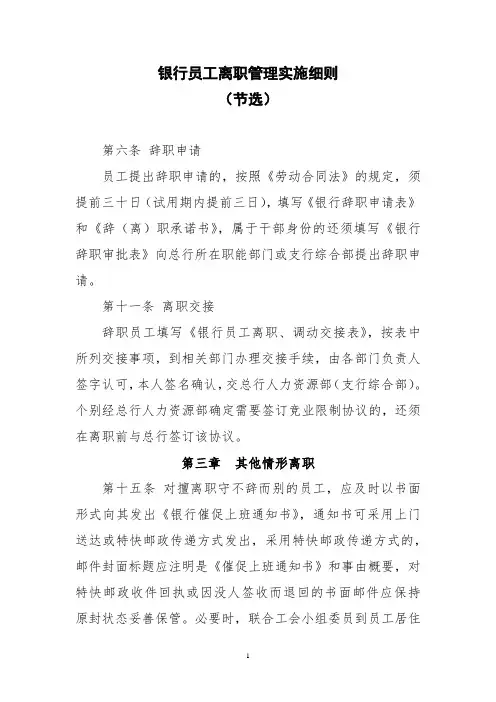 银行员工离职管理实施细则
（节选）

第六条 辞职申请

员工提出辞职申请的，按照《劳动合同法》的规定，须提前三十日（试用期内提前三日），填写《银行辞职申请表》和《辞（离）职承诺书》，属于干部身份的还须填写《银行辞职审批表》向总行所在职能部门或支行综合部提出辞职申请。

第十一条 离职交接

辞职员工填写《银行员工离职、调动交接表》，按表中所列交接事项，到相关部门办理交接手续，由各部门负责人签字认可，本人签名确认，交总行人力资源部（支行综合部）。个别经总行人力资源部确定需要签订竞业限制协议的，还须在离职前与总行签订该协议。

第三章 其他情形离职

第十五条 对擅离职守不辞而别的员工，应及时以书面形式向其发出《银行催促上班通知书》，通知书可采用上门送达或特快邮政传递方式发出，采用特快邮政传递方式的，邮件封面标题应注明是《催促上班通知书》和事由概要，对特快邮政收件回执或因没人签收而退回的书面邮件应保持原封状态妥善保管。必要时，联合工会小组委员到员工居住

1